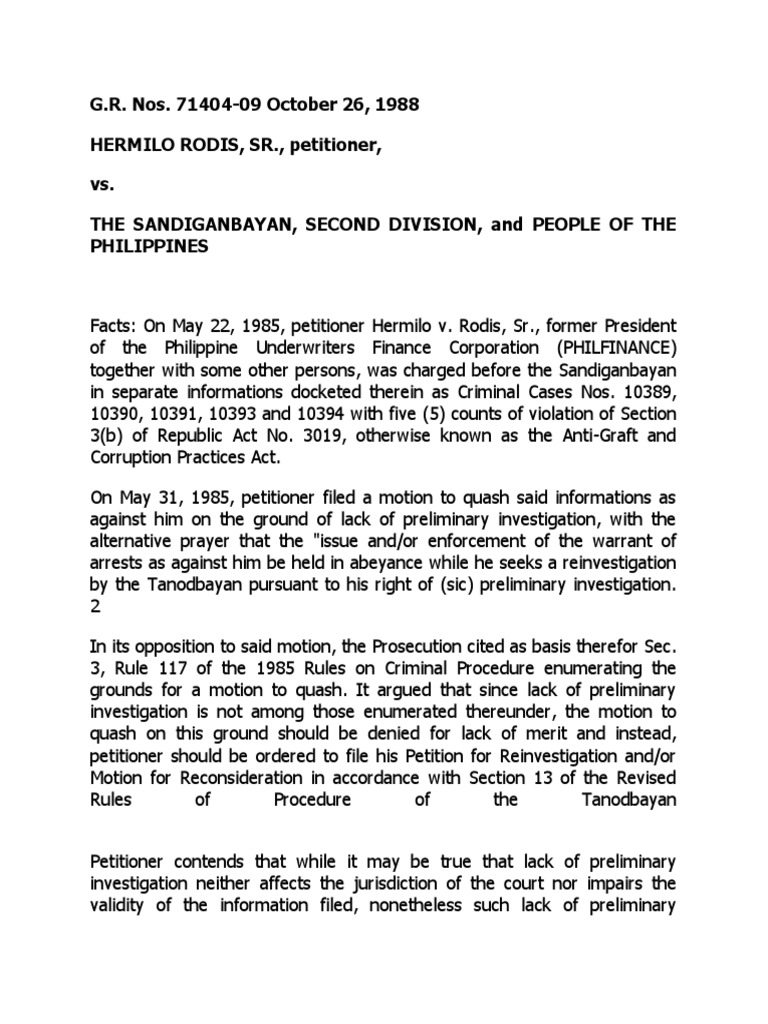 G.R. Nos. 71404-09 October 26, 1988

HERMILO RODIS, SR., petitioner,

vs.

THE SANDIGANBAYAN, SECOND DIVISION, and PEOPLE OF THE PHILIPPINES

Facts: On May 22, 1985, petitioner Hermilo v. Rodis, Sr., former President of the Philippine Underwriters Finance Corporation (PHILFINANCE) together with some other persons, was charged before the Sandiganbayan in separate informations docketed therein as Criminal Cases Nos. 10389, 10390, 10391, 10393 and 10394 with five (5) counts of violation of Section 3(b) of Republic Act No. 3019, otherwise known as the Anti-Graft and Corruption Practices Act.

On May 31, 1985, petitioner filed a motion to quash said informations as against him on the ground of lack of preliminary investigation, with the alternative prayer that the "issue and/or enforcement of the warrant of arrests as against him be held in abeyance while he seeks a reinvestigation by the Tanodbayan pursuant to his right of (sic) preliminary investigation. 2

In its opposition to said motion, the Prosecution cited as basis therefor Sec. 3, Rule 117 of the 1985 Rules on Criminal Procedure enumerating the grounds for a motion to quash. It argued that since lack of preliminary investigation is not among those enumerated thereunder, the motion to quash on this ground should be denied for lack of merit and instead, petitioner should be ordered to file his Petition for Reinvestigation and/or Motion for Reconsideration in accordance with Section 13 of the Revised Rules of Procedure of the Tanodbayan

Petitioner contends that while it may be true that lack of preliminary investigation neither affects the jurisdiction of the court nor impairs the validity of the information filed, nonetheless such lack of preliminary